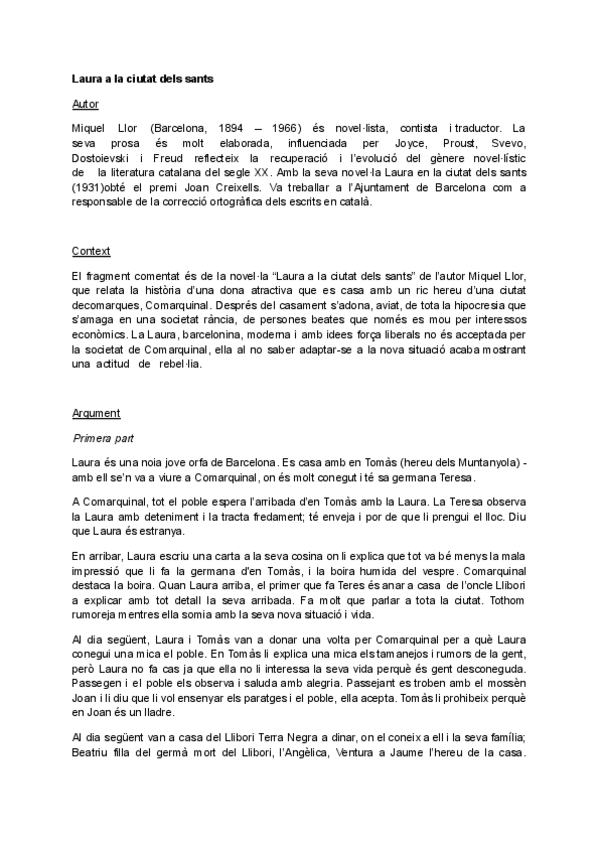 Laura a la ciutat dels sants

Autor

Miquel Llor (Barcelona, 1894 – 1966) és novel·lista, contista i traductor. La seva prosa és molt elaborada, influenciada per Joyce, Proust, Svevo, Dostoievski i Freud reflecteix la recuperació i l'evolució del gènere novel·lístic de la literatura catalana del segle XX. Amb la seva novel·la Laura en la ciutat dels sants (1931)obté el premi Joan Creixells. Va treballar a l'Ajuntament de Barcelona com a responsable de la correcció ortogràfica dels escrits en català.

Context

El fragment comentat és de la novel·la "Laura a la ciutat dels sants" de l'autor Miquel Llor, que relata la història d'una dona atractiva que es casa amb un ric hereu d'una ciutat decomarques, Comarquinal. Després del casament s'adona, aviat, de tota la hipocresia que s'amaga en una societat rància, de persones beates que només es mou per interessos econòmics. La Laura, barcelonina, moderna i amb idees força liberals no és acceptada per la societat de Comarquinal, ella al no saber adaptar-se a la nova situació acaba mostrant una actitud de rebel·lia.

Argument

Primera part

Laura és una noia jove orfa de Barcelona. Es casa amb en Tomàs (hereu dels Muntanyola) - amb ell se'n va a viure a Comarquinal, on és molt conegut i té sa germana Teresa.

A Comarquinal, tot el poble espera l'arribada d'en Tomàs amb la Laura. La Teresa observa la Laura amb deteniment i la tracta fredament; té enveja i por de que li prengui el lloc. Diu que Laura és estranya.

En arribar, Laura escriu una carta a la seva cosina on li explica que tot va bé menys la mala impressió que li fa la germana d'en Tomàs, i la boira humida del vespre. Comarquinal destaca la boira. Quan Laura arriba, el primer que fa Teres és anar a casa de l'oncle Llibori a explicar amb tot detall la seva arribada. Fa molt que parlar a tota la ciutat. Tothom rumoreja mentres ella somia amb la seva nova situació i vida.

Al dia següent, Laura i Tomàs van a donar una volta per Comarquinal per a què Laura conegui una mica el poble. En Tomàs li explica una mica els tamanejos i rumors de la gent, però Laura no fa cas ja que ella no li interessa la seva vida perquè és gent desconeguda. Passegen i el poble els observa i saluda amb alegria. Passejant es troben amb el mossèn Joan i li diu que li vol ensenyar els paratges i el poble, ella acepta. Tomàs li prohibeix perquè en Joan és un lladre.

Al dia següent van a casa del Llibori Terra Negra a dinar, on el coneix a ell i la seva família; Beatriu filla del germà mort del Llibori, l'Angèlica, Ventura a Jaume l'hereu de la casa.